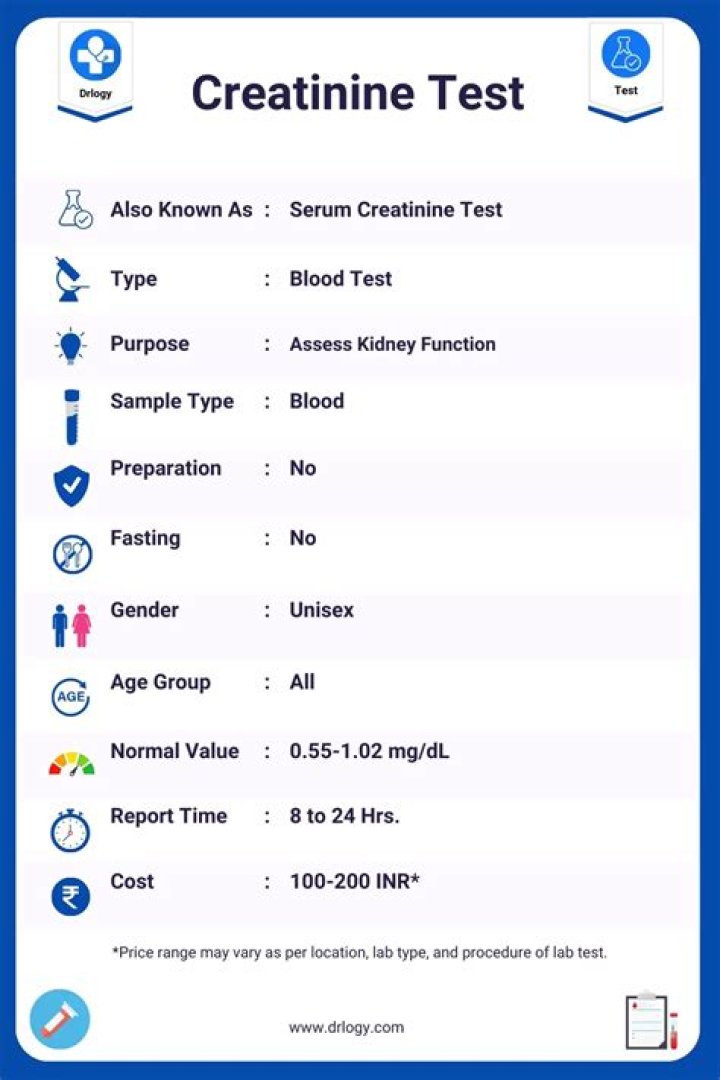 Drlogy

Creatinine Test

Test

Also Known As : Serum Creatinine Test

Type : Blood Test

Purpose : Assess Kidney Function

Sample Type : Blood

Preparation : No

Fasting : No

Gender : Unisex

AGE

Age Group : All

Normal Value : 0.55-1.02 mg/dL

Report Time : 8 to 24 Hrs.

Cost : 100-200 INR*

*Price range may vary as per location, lab type, and procedure of lab test.

www.drlogy.com